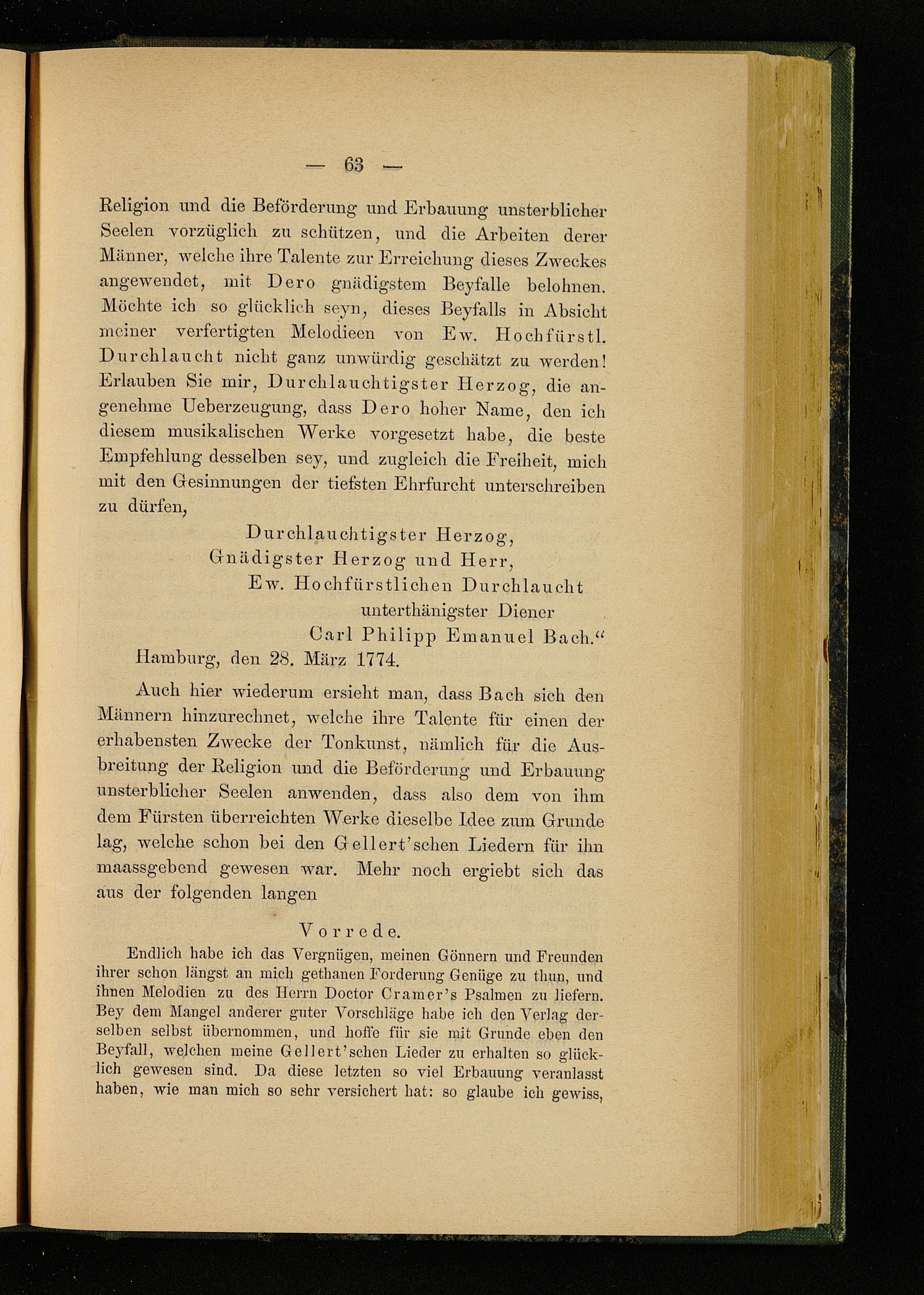 — 63 —

Religion und die Beförderung und Erbauung unsterblicher Seelen vorzüglich zu schützen, und die Arbeiten derer Männer, welche ihre Talente zur Erreichung dieses Zweckes angewendet, mit Dero gnädigstem Beyfalle belohnen. Möchte ich so glücklich seyn, dieses Beyfalls in Absicht meiner verfertigten Melodieen von Ew. Hochfürstl. Durchlaucht nicht ganz unwürdig geschätzt zu werden! Erlauben Sie mir, Durchlauchtigster Herzog, die angenehme Ueberzeugung, dass Dero hoher Name, den ich diesem musikalischen Werke vorgesetzt habe, die beste Empfehlung desselben sey, und zugleich die Freiheit, mich mit den Gesinnungen der tiefsten Ehrfurcht unterschreiben zu dürfen,

Durchlauchtigster Herzog,
Gnädigster Herzog und Herr,
Ew. Hochfürstlichen Durchlaucht
unterthänigster Diener
Carl Philipp Emanuel Bach.“
Hamburg, den 28. März 1774.

Auch hier wiederum ersieht man, dass Bach sich den Männern hinzurechnet, welche ihre Talente für einen der erhabensten Zwecke der Tonkunst, nämlich für die Ausbreitung der Religion und die Beförderung und Erbauung unsterblicher Seelen anwenden, dass also dem von ihm dem Fürsten überreichten Werke dieselbe Idee zum Grunde lag, welche schon bei den Gellert'schen Liedern für ihn maassgebend gewesen war. Mehr noch ergiebt sich das aus der folgenden langen

Vorrede.

Endlich habe ich das Vergnügen, meinen Gönnern und Freunden ihrer schon längst an mich gethanen Forderung Genüge zu thun, und ihnen Melodien zu des Herrn Doctor Cramer's Psalmen zu liefern. Bey dem Mangel anderer guter Vorschläge habe ich den Verlag derselben selbst übernommen, und hoffe für sie mit Grunde eben den Beyfall, welchen meine Gellert'schen Lieder zu erhalten so glücklich gewesen sind. Da diese letzten so viel Erbauung veranlasst haben, wie man mich so sehr versichert hat: so glaube ich gewiss,